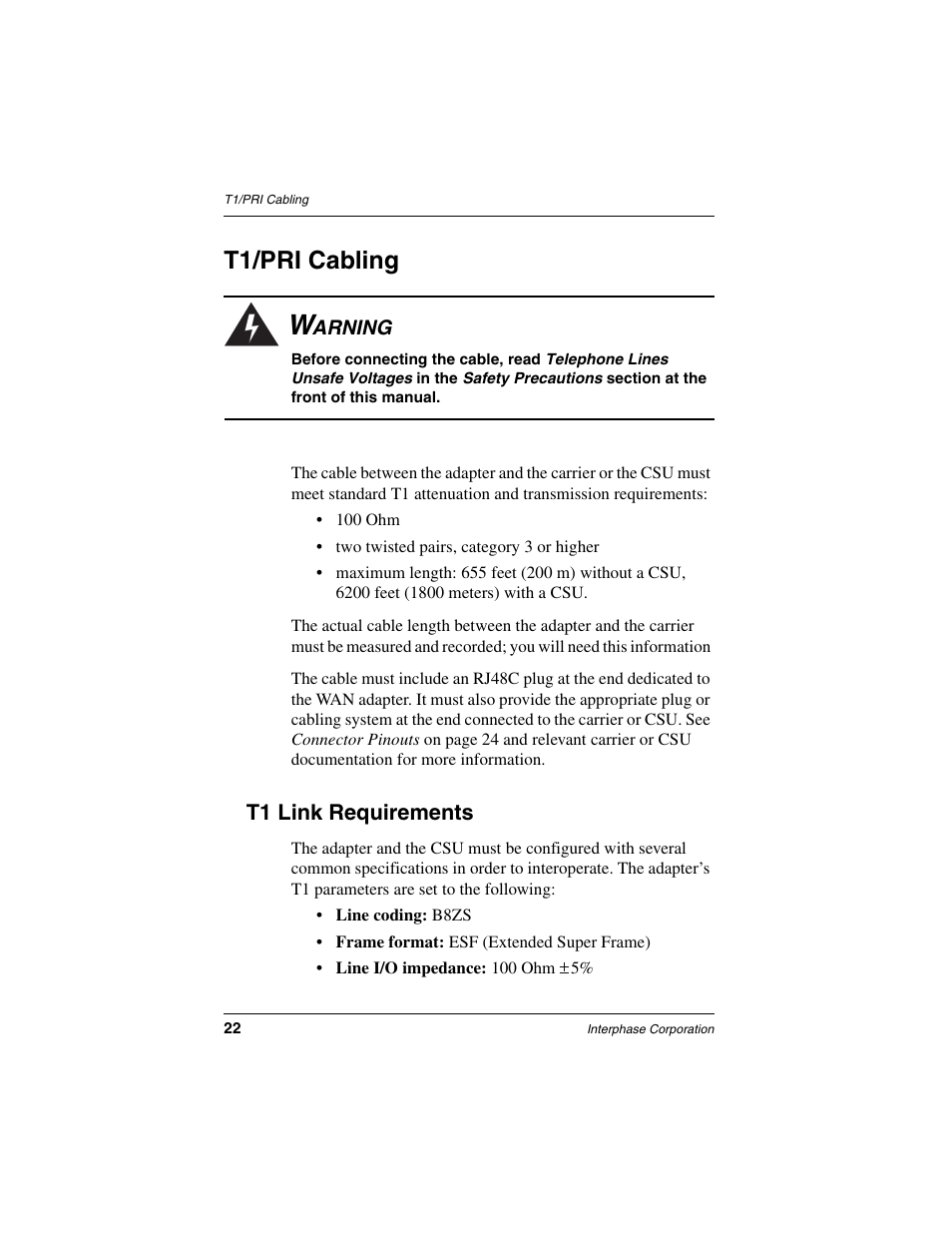 T1/PRI Cabling

T1/PRI Cabling

WARNING

Before connecting the cable, read Telephone Lines Unsafe Voltages in the Safety Precautions section at the front of this manual.

The cable between the adapter and the carrier or the CSU must meet standard T1 attenuation and transmission requirements:

• 100 Ohm
• two twisted pairs, category 3 or higher
• maximum length: 655 feet (200 m) without a CSU, 6200 feet (1800 meters) with a CSU.

The actual cable length between the adapter and the carrier must be measured and recorded; you will need this information

The cable must include an RJ48C plug at the end dedicated to the WAN adapter. It must also provide the appropriate plug or cabling system at the end connected to the carrier or CSU. See Connector Pinouts on page 24 and relevant carrier or CSU documentation for more information.

T1 Link Requirements

The adapter and the CSU must be configured with several common specifications in order to interoperate. The adapter's T1 parameters are set to the following:

• Line coding: B8ZS
• Frame format: ESF (Extended Super Frame)
• Line I/O impedance: 100 Ohm $\pm 5\%$

22

Interphase Corporation